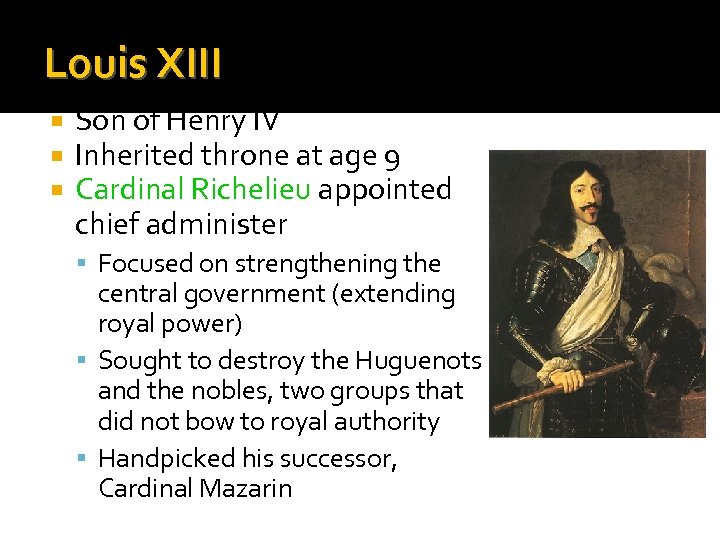 Louis XIII

• Son of Henry IV
• Inherited throne at age 9
• Cardinal Richelieu appointed chief administer
• Focused on strengthening the central government (extending royal power)
• Sought to destroy the Huguenots and the nobles, two groups that did not bow to royal authority
• Handpicked his successor, Cardinal Mazarin